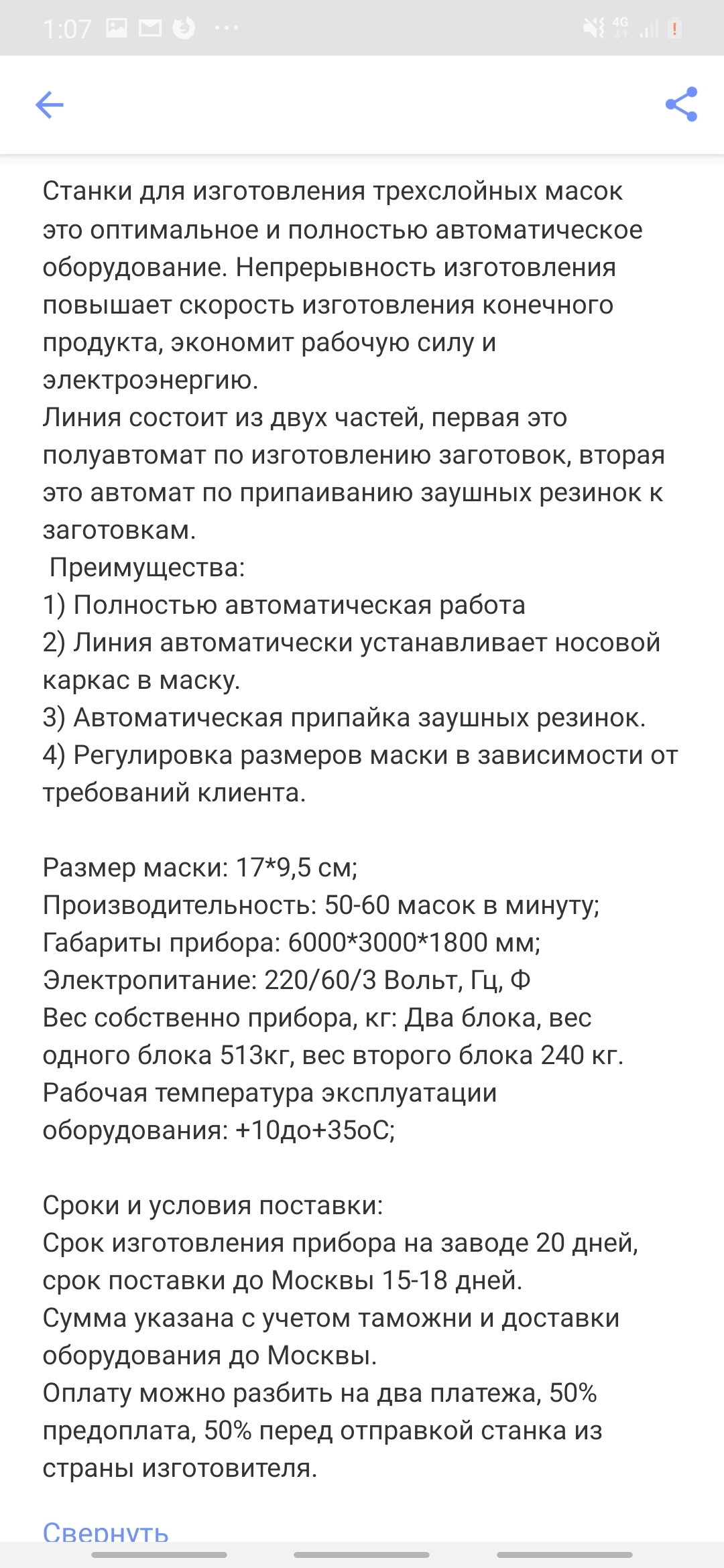 1:07

Станки для изготовления трехслойных масок это оптимальное и полностью автоматическое оборудование. Непрерывность изготовления повышает скорость изготовления конечного продукта, экономит рабочую силу и электроэнергию.
Линия состоит из двух частей, первая это полуавтомат по изготовлению заготовок, вторая это автомат по припаиванию заушных резинок к заготовкам.
Преимущества:
1) Полностью автоматическая работа
2) Линия автоматически устанавливает носовой каркас в маску.
3) Автоматическая припайка заушных резинок.
4) Регулировка размеров маски в зависимости от требований клиента.

Размер маски: 17*9,5 см;
Производительность: 50-60 масок в минуту;
Габариты прибора: 6000*3000*1800 мм;
Электропитание: 220/60/3 Вольт, Гц, Ф
Вес собственно прибора, кг: Два блока, вес одного блока 513кг, вес второго блока 240 кг.
Рабочая температура эксплуатации оборудования: +10до+35оС;

Сроки и условия поставки:
Срок изготовления прибора на заводе 20 дней, срок поставки до Москвы 15-18 дней.
Сумма указана с учетом таможни и доставки оборудования до Москвы.
Оплату можно разбить на два платежа, 50% предоплата, 50% перед отправкой станка из страны изготовителя.

Свернуть